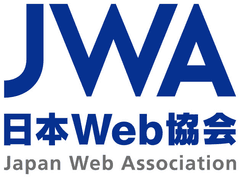 JWA
日本Web協会
Japan Web Association